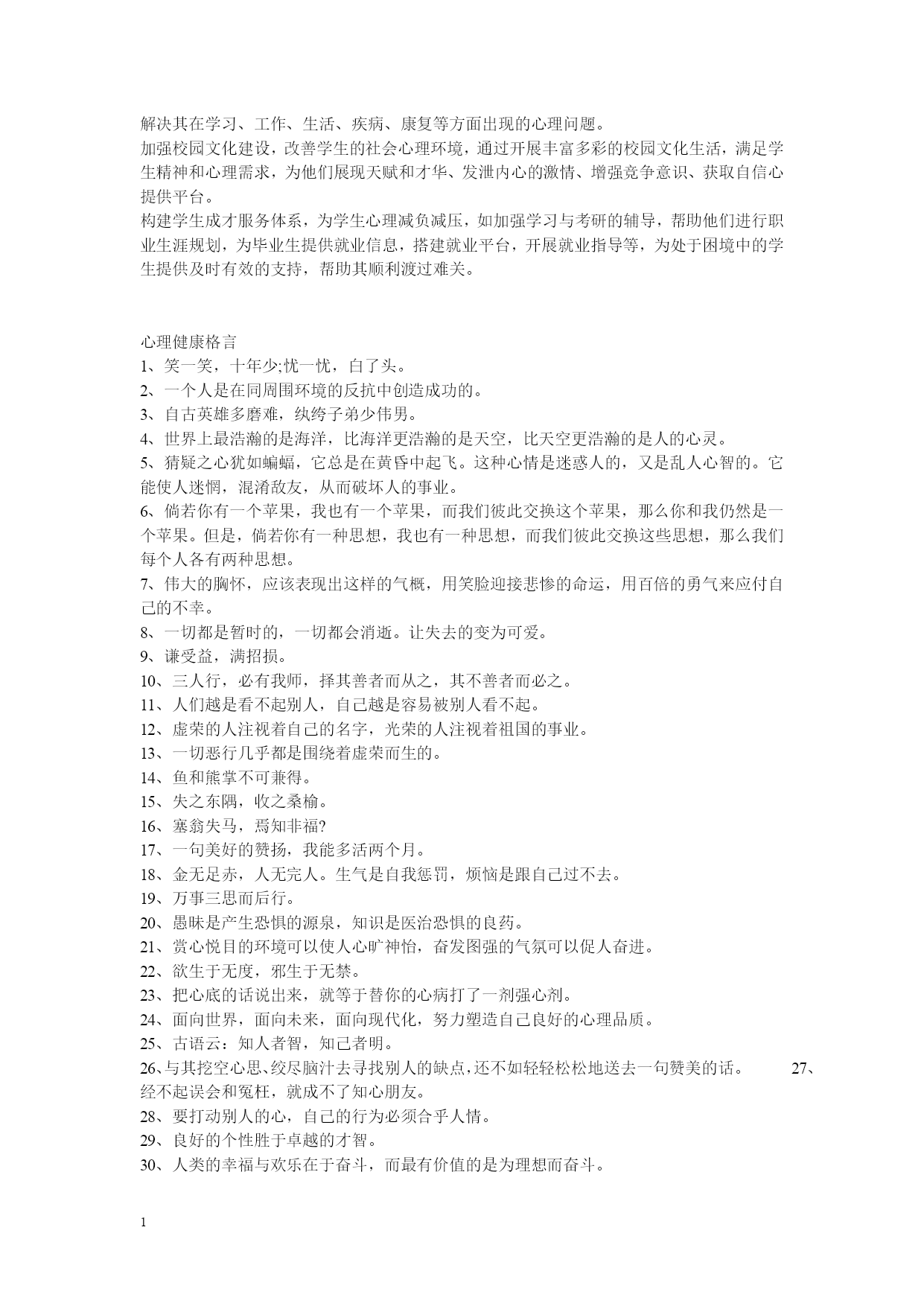 解决其在学习、工作、生活、疾病、康复等方面出现的心理问题。

加强校园文化建设，改善学生的社会心理环境，通过开展丰富多彩的校园文化生活，满足学生精神和心理需求，为他们展现天赋和才华、发泄内心的激情、增强竞争意识、获取自信心提供平台。

构建学生成才服务体系，为学生心理减负减压，如加强学习与考研的辅导，帮助他们进行职业生涯规划，为毕业生提供就业信息，搭建就业平台，开展就业指导等，为处于困境中的学生提供及时有效的支持，帮助其顺利渡过难关。

心理健康格言

1、笑一笑，十年少;忧一忧，白了头。

2、一个人是在同周围环境的反抗中创造成功的。

3、自古英雄多磨难，纨绔子弟少伟男。

4、世界上最浩瀚的是海洋，比海洋更浩瀚的是天空，比天空更浩瀚的是人的心灵。

5、猜疑之心犹如蝙蝠，它总是在黄昏中起飞。这种心情是迷惑人的，又是乱人心智的。它能使人迷惘，混淆敌友，从而破坏人的事业。

6、倘若你有一个苹果，我也有一个苹果，而我们彼此交换这个苹果，那么你和我仍然是一个苹果。但是，倘若你有一种思想，我也有一种思想，而我们彼此交换这些思想，那么我们每个人各有两种思想。

7、伟大的胸怀，应该表现出这样的气概，用笑脸迎接悲惨的命运，用百倍的勇气来应付自己的不幸。

8、一切都是暂时的，一切都会消逝。让失去的变为可爱。

9、谦受益，满招损。

10、三人行，必有我师，择其善者而从之，其不善者而必之。

11、人们越是看不起别人，自己越是容易被别人看不起。

12、虚荣的人注视着自己的名字，光荣的人注视着祖国的事业。

13、一切恶行几乎都是围绕着虚荣而生的。

14、鱼和熊掌不可兼得。

15、失之东隅，收之桑榆。

16、塞翁失马，焉知非福?

17、一句美好的赞扬，我能多活两个月。

18、金无足赤，人无完人。生气是自我惩罚，烦恼是跟自己过不去。

19、万事三思而后行。

20、愚昧是产生恐惧的源泉，知识是医治恐惧的良药。

21、赏心悦目的环境可以使人心旷神怡，奋发图强的气氛可以促人奋进。

22、欲生于无度，邪生于无禁。

23、把心底的话说出来，就等于替你的心病打了一剂强心剂。

24、面向世界，面向未来，面向现代化，努力塑造自己良好的心理品质。

25、古语云：知人者智，知己者明。

26、与其挖空心思、绞尽脑汁去寻找别人的缺点，还不如轻轻松松地送去一句赞美的话。 27、经不起误会和冤枉，就成不了知心朋友。

28、要打动别人的心，自己的行为必须合乎人情。

29、良好的个性胜于卓越的才智。

30、人类的幸福与欢乐在于奋斗，而最有价值的是为理想而奋斗。

1